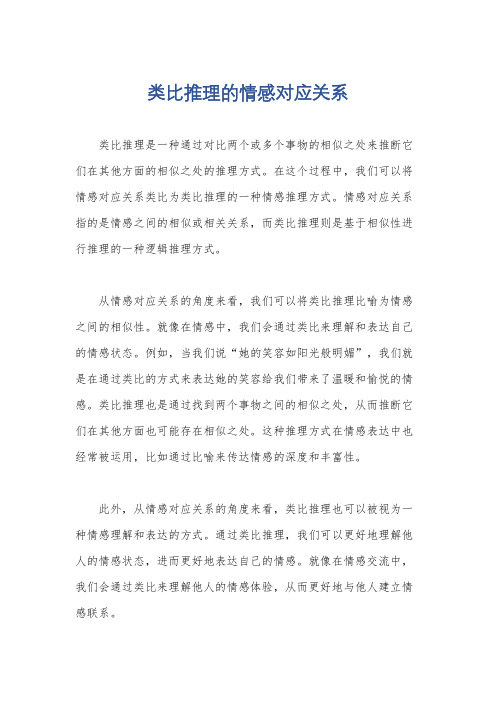 类比推理的情感对应关系

类比推理是一种通过对比两个或多个事物的相似之处来推断它们在其他方面的相似之处的推理方式。在这个过程中，我们可以将情感对应关系类比为类比推理的一种情感推理方式。情感对应关系指的是情感之间的相似或相关关系，而类比推理则是基于相似性进行推理的一种逻辑推理方式。

从情感对应关系的角度来看，我们可以将类比推理比喻为情感之间的相似性。就像在情感中，我们会通过类比来理解和表达自己的情感状态。例如，当我们说“她的笑容如阳光般明媚”，我们就是在通过类比的方式来表达她的笑容给我们带来了温暖和愉悦的情感。类比推理也是通过找到两个事物之间的相似之处，从而推断它们在其他方面也可能存在相似之处。这种推理方式在情感表达中也经常被运用，比如通过比喻来传达情感的深度和丰富性。

此外，从情感对应关系的角度来看，类比推理也可以被视为一种情感理解和表达的方式。通过类比推理，我们可以更好地理解他人的情感状态，进而更好地表达自己的情感。就像在情感交流中，我们会通过类比来理解他人的情感体验，从而更好地与他人建立情感联系。